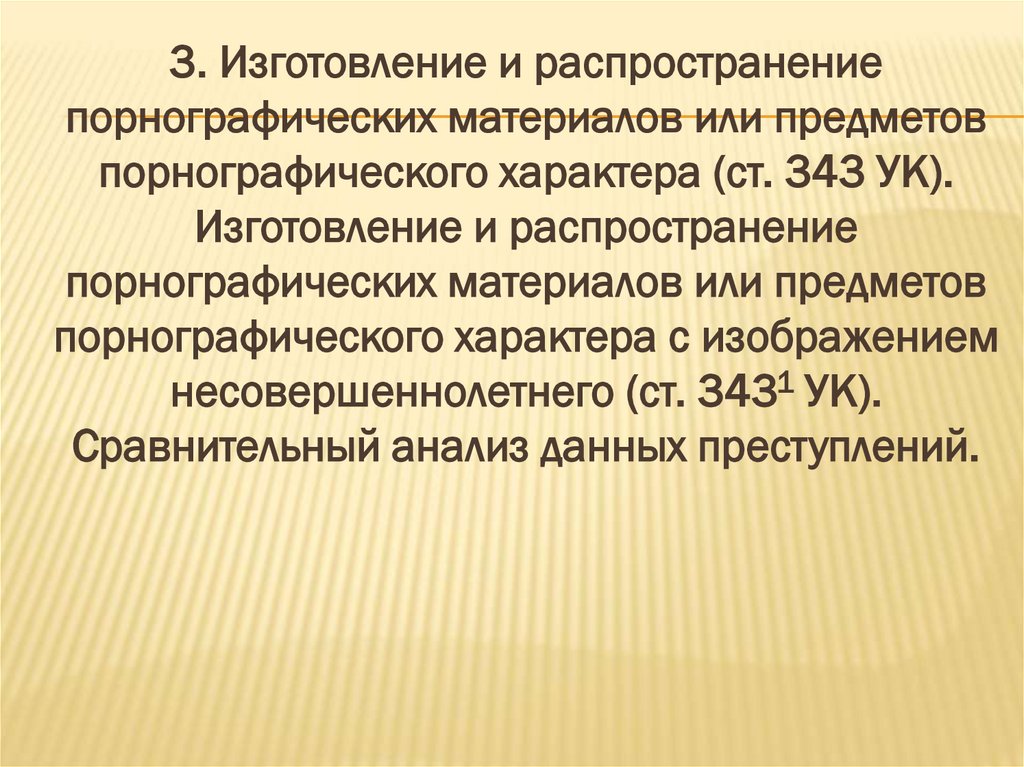 3. Изготовление и распространение порнографических материалов или предметов порнографического характера (ст. 343 УК). Изготовление и распространение порнографических материалов или предметов порнографического характера с изображением несовершеннолетнего (ст. 343$^{1}$ УК). Сравнительный анализ данных преступлений.